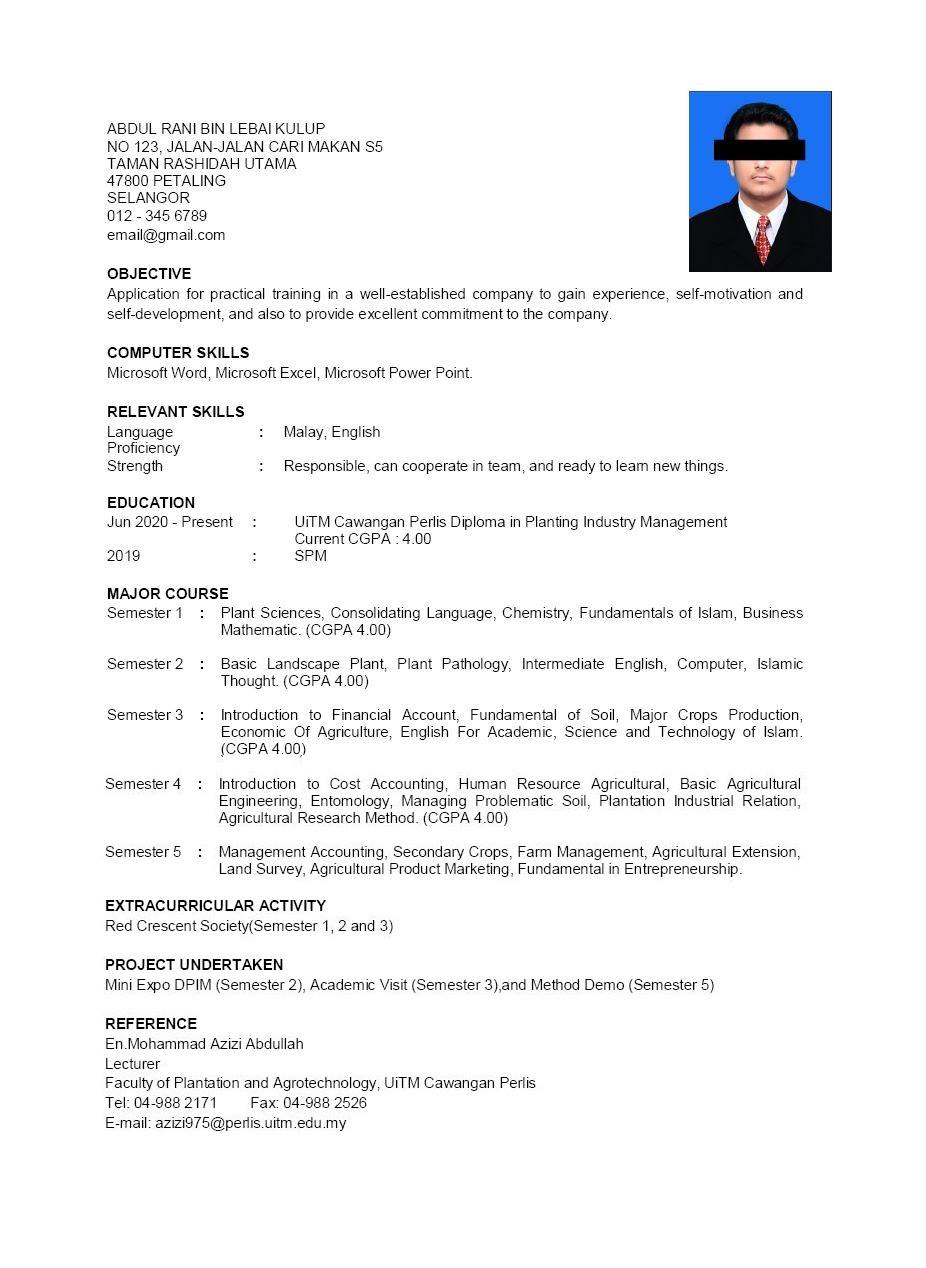 ABDUL RANI BIN LEBAI KULUP
NO 123, JALAN-JALAN CARI MAKAN S5
TAMAN RASHIDAH UTAMA
47800 PETALING
SELANGOR
012 - 345 6789
email@gmail.com

OBJECTIVE
Application for practical training in a well-established company to gain experience, self-motivation and self-development, and also to provide excellent commitment to the company.

COMPUTER SKILLS
Microsoft Word, Microsoft Excel, Microsoft Power Point.

RELEVANT SKILLS
Language Proficiency : Malay, English
Strength : Responsible, can cooperate in team, and ready to learn new things.

EDUCATION
Jun 2020 - Present : UiTM Cawangan Perlis Diploma in Planting Industry Management
Current CGPA : 4.00
2019 : SPM

MAJOR COURSE
Semester 1 : Plant Sciences, Consolidating Language, Chemistry, Fundamentals of Islam, Business Mathematic. (CGPA 4.00)

Semester 2 : Basic Landscape Plant, Plant Pathology, Intermediate English, Computer, Islamic Thought. (CGPA 4.00)

Semester 3 : Introduction to Financial Account, Fundamental of Soil, Major Crops Production, Economic Of Agriculture, English For Academic, Science and Technology of Islam. (CGPA 4.00)

Semester 4 : Introduction to Cost Accounting, Human Resource Agricultural, Basic Agricultural Engineering, Entomology, Managing Problematic Soil, Plantation Industrial Relation, Agricultural Research Method. (CGPA 4.00)

Semester 5 : Management Accounting, Secondary Crops, Farm Management, Agricultural Extension, Land Survey, Agricultural Product Marketing, Fundamental in Entrepreneurship.

EXTRACURRICULAR ACTIVITY
Red Crescent Society(Semester 1, 2 and 3)

PROJECT UNDERTAKEN
Mini Expo DPIM (Semester 2), Academic Visit (Semester 3),and Method Demo (Semester 5)

REFERENCE
En.Mohammad Azizi Abdullah
Lecturer
Faculty of Plantation and Agrotechnology, UiTM Cawangan Perlis
Tel: 04-988 2171 Fax: 04-988 2526
E-mail: azizi975@perlis.uitm.edu.my